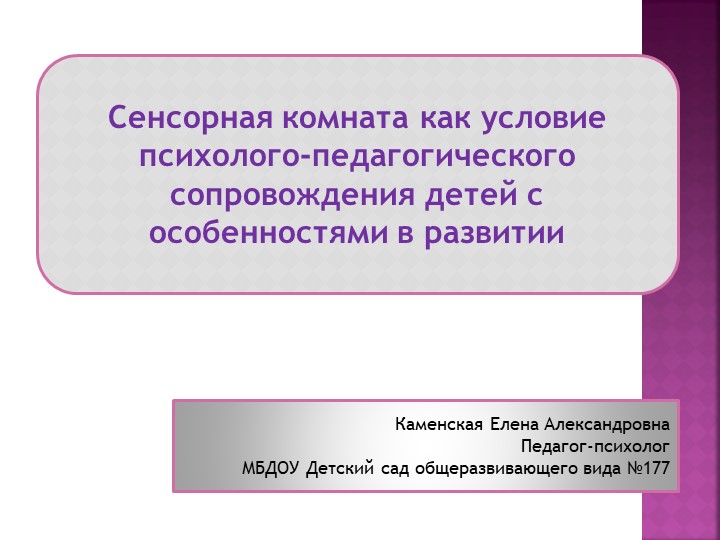 Сенсорная комната как условие психолого-педагогического сопровождения детей с особенностями в развитии

Каменская Елена Александровна
Педагог-психолог
МБДОУ Детский сад общеразвивающего вида №177